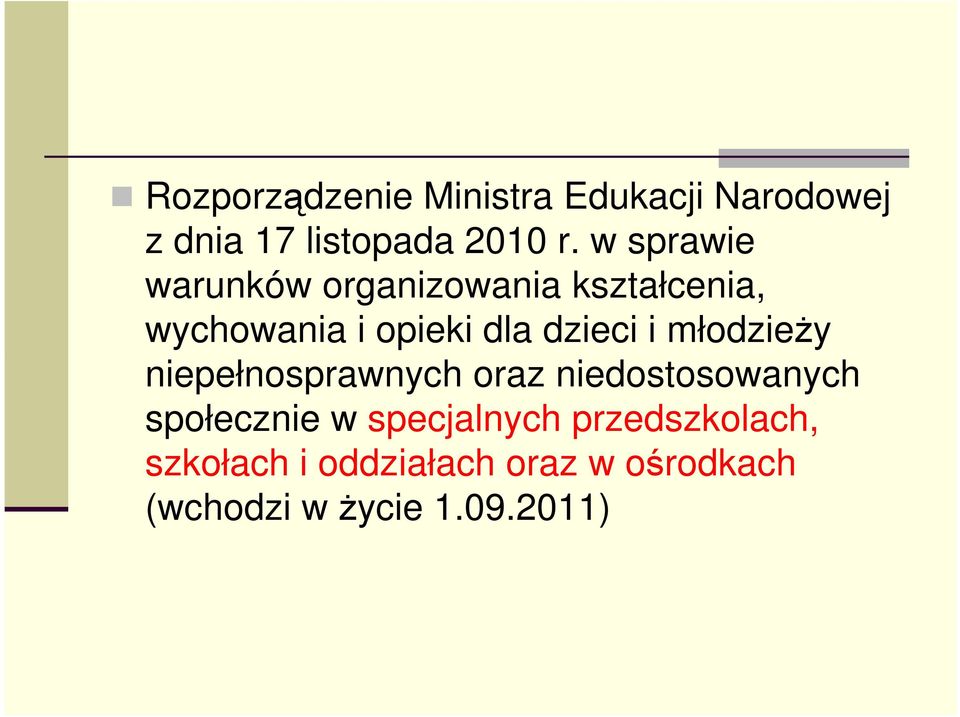 Rozporządzenie Ministra Edukacji Narodowej z dnia 17 listopada 2010 r. w sprawie warunków organizowania kształcenia, wychowania i opieki dla dzieci i młodzieży niepełnosprawnych oraz niedostosowanych społecznie w specjalnych przedszkolach, szkołach i oddziałach oraz w ośrodkach (wchodzi w życie 1.09.2011)